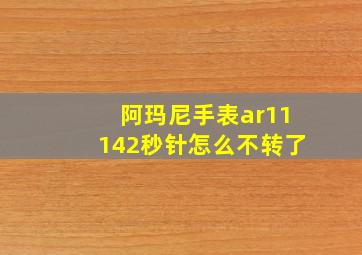 阿玛尼手表ar11142秒针怎么不转了